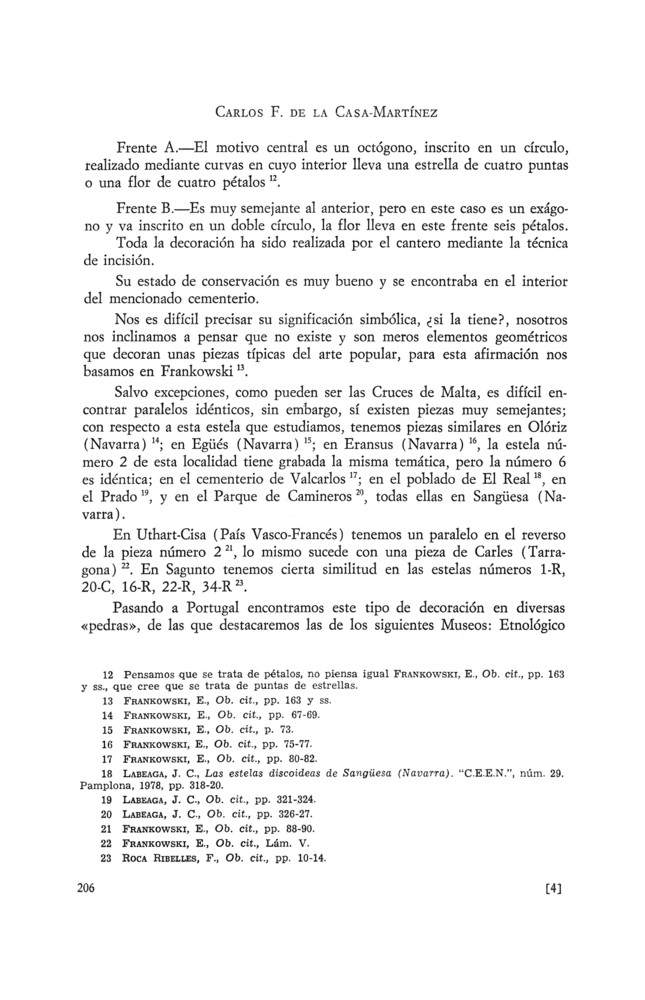 CARLOS F. DE LA CASA-MARTÍNEZ

Frente A.—El motivo central es un octógono, inscrito en un círculo, realizado mediante curvas en cuyo interior lleva una estrella de cuatro puntas o una flor de cuatro pétalos $^{12}$.

Frente B.—Es muy semejante al anterior, pero en este caso es un exágono y va inscrito en un doble círculo, la flor lleva en este frente seis pétalos. Toda la decoración ha sido realizada por el cantero mediante la técnica de incisión.

Su estado de conservación es muy bueno y se encontraba en el interior del mencionado cementerio.

Nos es difícil precisar su significación simbólica, ¿si la tiene?, nosotros nos inclinamos a pensar que no existe y son meros elementos geométricos que decoran unas piezas típicas del arte popular, para esta afirmación nos basamos en Frankowski $^{13}$.

Salvo excepciones, como pueden ser las Cruces de Malta, es difícil encontrar paralelos idénticos, sin embargo, sí existen piezas muy semejantes; con respecto a esta estela que estudiamos, tenemos piezas similares en Olóriz (Navarra) $^{14}$; en Egüés (Navarra) $^{15}$; en Eransus (Navarra) $^{16}$, la estela número 2 de esta localidad tiene grabada la misma temática, pero la número 6 es idéntica; en el cementerio de Valcarlos $^{17}$; en el poblado de El Real $^{18}$, en el Prado $^{19}$, y en el Parque de Camineros $^{20}$, todas ellas en Sangüesa (Navarra).

En Uthart-Cisa (País Vasco-Francés) tenemos un paralelo en el reverso de la pieza número 2 $^{21}$, lo mismo sucede con una pieza de Carles (Tarragona) $^{22}$. En Sagunto tenemos cierta similitud en las estelas números 1-R, 20-C, 16-R, 22-R, 34-R $^{23}$.

Pasando a Portugal encontramos este tipo de decoración en diversas «pedras», de las que destacaremos las de los siguientes Museos: Etnológico

12 Pensamos que se trata de pétalos, no piensa igual FRANKOWSKI, E., Ob. cit., pp. 163 y ss., que cree que se trata de puntas de estrellas.
13 FRANKOWSKI, E., Ob. cit., pp. 163 y ss.
14 FRANKOWSKI, E., Ob. cit., pp. 67-69.
15 FRANKOWSKI, E., Ob. cit., p. 73.
16 FRANKOWSKI, E., Ob. cit., pp. 75-77.
17 FRANKOWSKI, E., Ob. cit., pp. 80-82.
18 LABEAGA, J. C., Las estelas discoideas de Sangüesa (Navarra). "C.E.E.N.", núm. 29. Pamplona, 1978, pp. 318-20.
19 LABEAGA, J. C., Ob. cit., pp. 321-324.
20 LABEAGA, J. C., Ob. cit., pp. 326-27.
21 FRANKOWSKI, E., Ob. cit., pp. 88-90.
22 FRANKOWSKI, E., Ob. cit., Lám. V.
23 ROCA RIBELLES, F., Ob. cit., pp. 10-14.

206 [4]